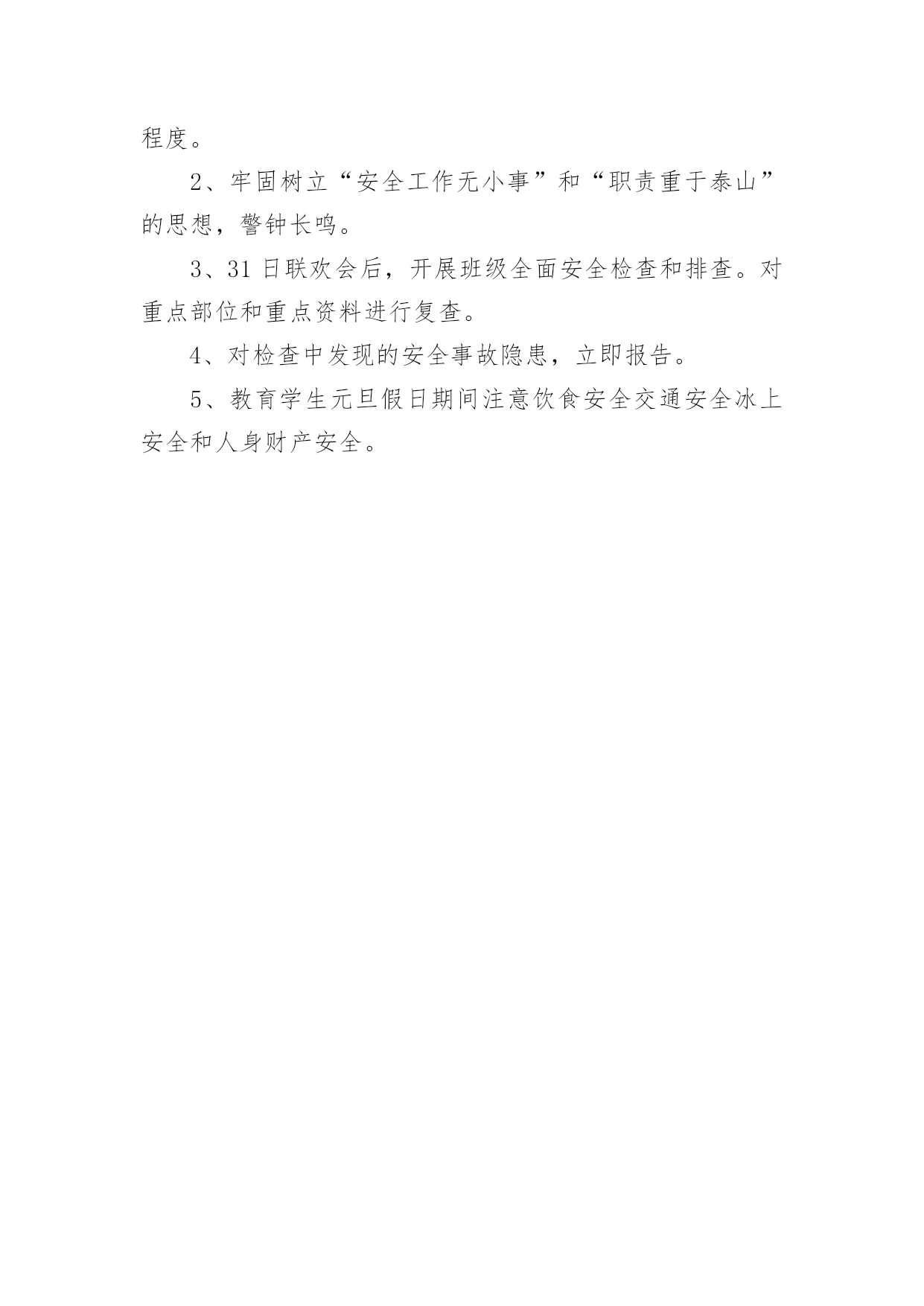 程度。

2、牢固树立“安全工作无小事”和“职责重于泰山”的思想，警钟长鸣。

3、31日联欢会后，开展班级全面安全检查和排查。对重点部位和重点资料进行复查。

4、对检查中发现的安全事故隐患，立即报告。

5、教育学生元旦假日期间注意饮食安全交通安全冰上安全和人身财产安全。